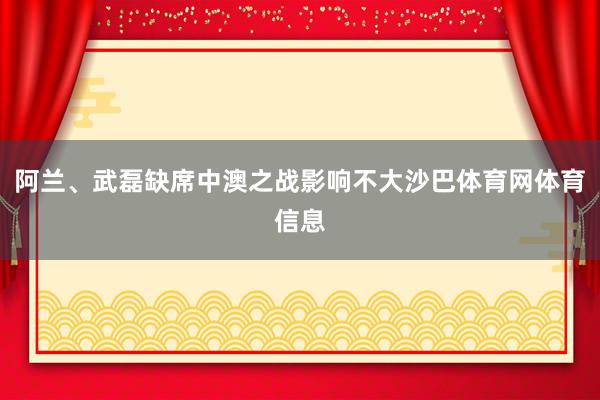 阿兰、武磊缺席中澳之战影响不大沙巴体育网体育信息